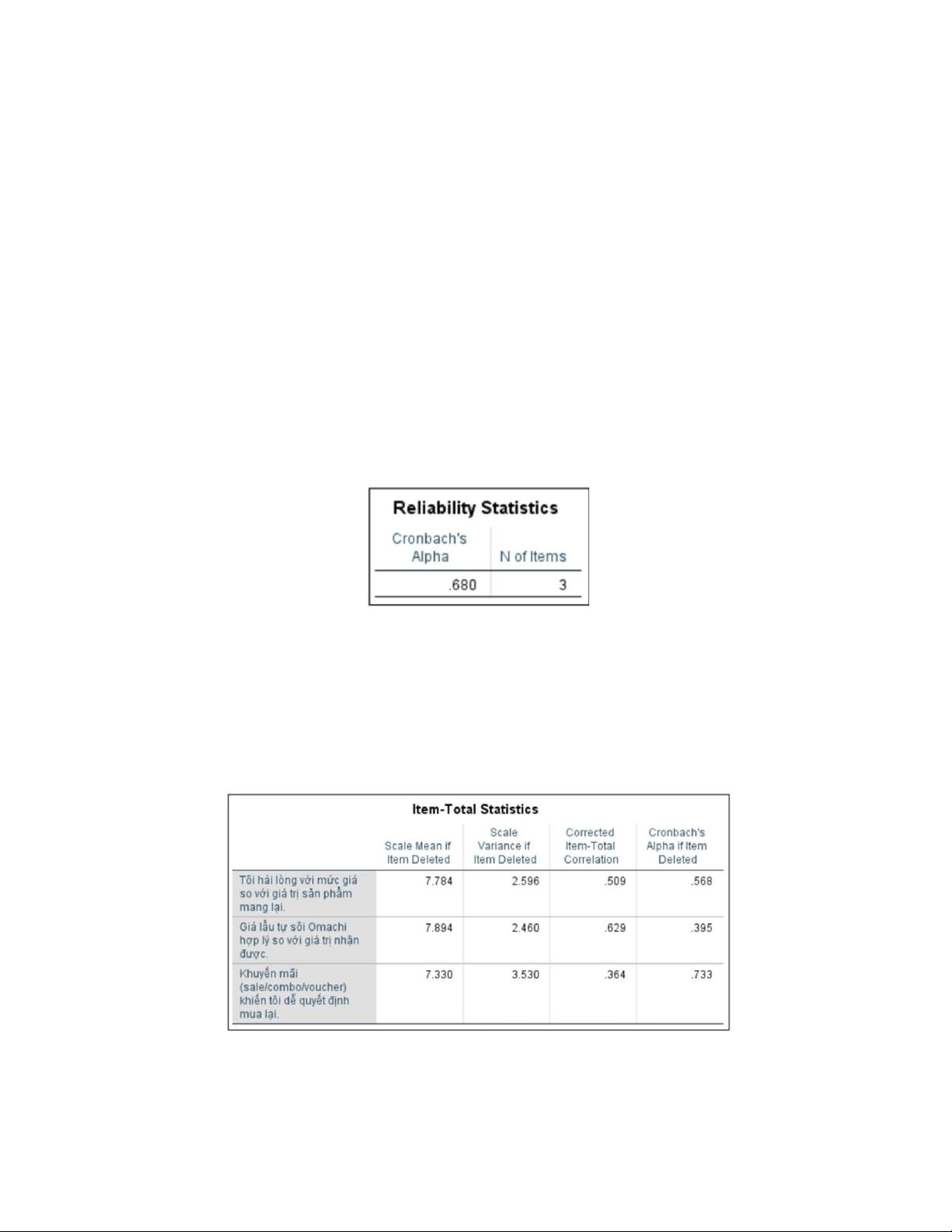 Reliability Statistics

| Cronbach's Alpha | N of Items |
|---|---|
| .680 | 3 |

Item-Total Statistics

| | Scale Mean if Item Deleted | Scale Variance if Item Deleted | Corrected Item-Total Correlation | Cronbach's Alpha if Item Deleted |
|---|---|---|---|---|
| Tôi hài lòng với mức giá so với giá trị sản phẩm mang lại. | 7.784 | 2.596 | .509 | .568 |
| Giá lẩu tự sôi Omachi hợp lý so với giá trị nhận được. | 7.894 | 2.460 | .629 | .395 |
| Khuyến mãi (sale/combo/voucher) khiến tôi dễ quyết định mua lại. | 7.330 | 3.530 | .364 | .733 |